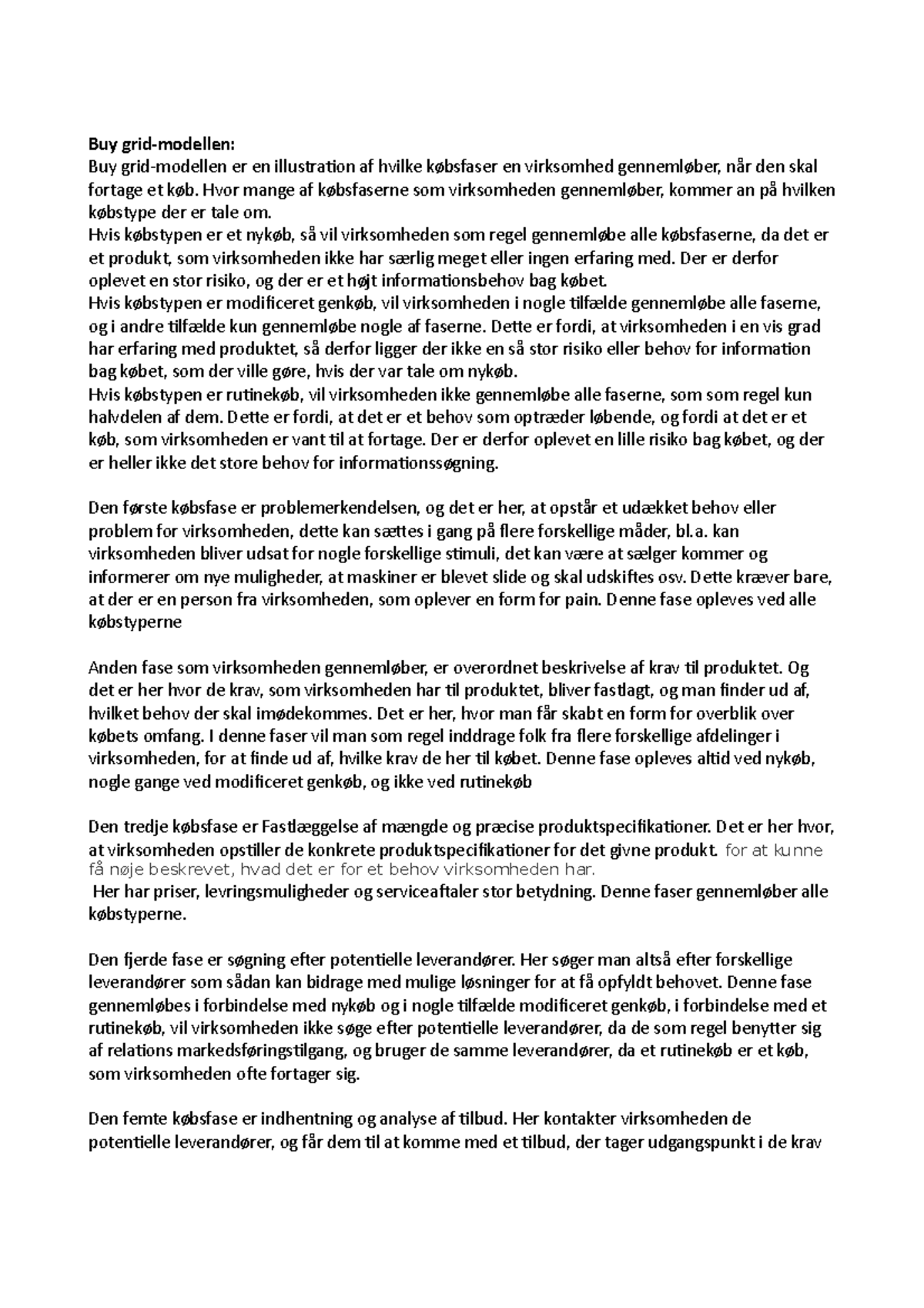 Buy grid-modellen:

Buy grid-modellen er en illustration af hvilke købsfaser en virksomhed gennemløber, når den skal fortage et køb. Hvor mange af købsfaserne som virksomheden gennemløber, kommer an på hvilken købstype der er tale om.

Hvis købstypen er et nykøb, så vil virksomheden som regel gennemløbe alle købsfaserne, da det er et produkt, som virksomheden ikke har særlig meget eller ingen erfaring med. Der er derfor oplevet en stor risiko, og der er et højt informationsbehov bag købet.

Hvis købstypen er modificeret genkøb, vil virksomheden i nogle tilfælde gennemløbe alle faserne, og i andre tilfælde kun gennemløbe nogle af faserne. Dette er fordi, at virksomheden i en vis grad har erfaring med produktet, så derfor ligger der ikke en så stor risiko eller behov for information bag købet, som der ville gøre, hvis der var tale om nykøb.

Hvis købstypen er rutinekøb, vil virksomheden ikke gennemløbe alle faserne, som som regel kun halvdelen af dem. Dette er fordi, at det er et behov som optræder løbende, og fordi at det er et køb, som virksomheden er vant til at fortage. Der er derfor oplevet en lille risiko bag købet, og der er heller ikke det store behov for informationssøgning.

Den første købsfase er problemerkendelsen, og det er her, at opstår et udækket behov eller problem for virksomheden, dette kan sættes i gang på flere forskellige måder, bl.a. kan virksomheden bliver udsat for nogle forskellige stimuli, det kan være at sælger kommer og informerer om nye muligheder, at maskiner er blevet slide og skal udskiftes osv. Dette kræver bare, at der er en person fra virksomheden, som oplever en form for pain. Denne fase opleves ved alle købstyperne

Anden fase som virksomheden gennemløber, er overordnet beskrivelse af krav til produktet. Og det er her hvor de krav, som virksomheden har til produktet, bliver fastlagt, og man finder ud af, hvilket behov der skal imødekommes. Det er her, hvor man får skabt en form for overblik over købets omfang. I denne faser vil man som regel inddrage folk fra flere forskellige afdelinger i virksomheden, for at finde ud af, hvilke krav de her til købet. Denne fase opleves altid ved nykøb, nogle gange ved modificeret genkøb, og ikke ved rutinekøb

Den tredje købsfase er Fastlæggelse af mængde og præcise produktspecifikationer. Det er her hvor, at virksomheden opstiller de konkrete produktspecifikationer for det givne produkt. for at kunne få nøje beskrevet, hvad det er for et behov virksomheden har.

Her har priser, levringsmuligheder og serviceaftaler stor betydning. Denne faser gennemløber alle købstyperne.

Den fjerde fase er søgning efter potentielle leverandører. Her søger man altså efter forskellige leverandører som sådan kan bidrage med mulige løsninger for at få opfyldt behovet. Denne fase gennemløbes i forbindelse med nykøb og i nogle tilfælde modificeret genkøb, i forbindelse med et rutinekøb, vil virksomheden ikke søge efter potentielle leverandører, da de som regel benytter sig af relations markedsføringstilgang, og bruger de samme leverandører, da et rutinekøb er et køb, som virksomheden ofte fortager sig.

Den femte købsfase er indhentning og analyse af tilbud. Her kontakter virksomheden de potentielle leverandører, og får dem til at komme med et tilbud, der tager udgangspunkt i de krav